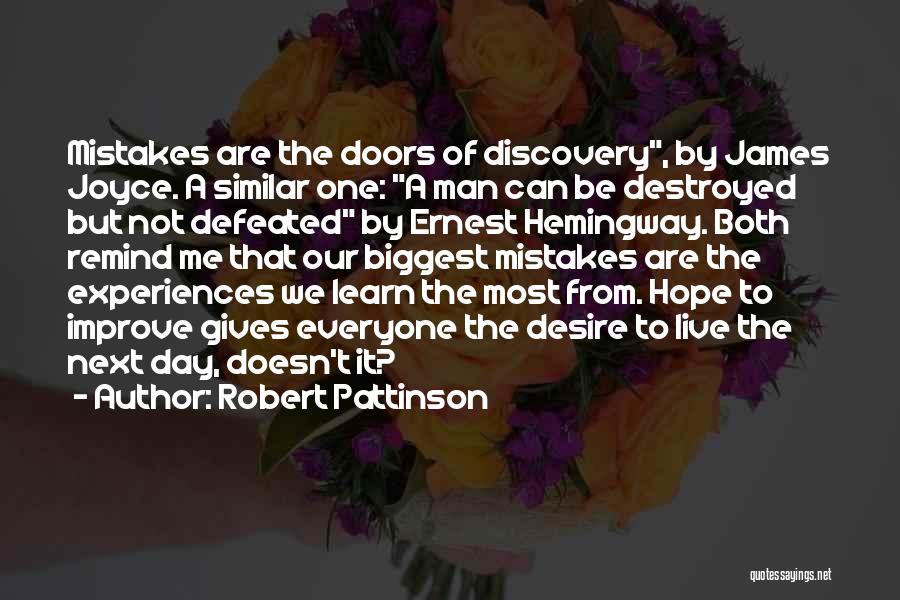 Mistakes are the doors of discovery", by James Joyce. A similar one: "A man can be destroyed but not defeated" by Ernest Hemingway. Both remind me that our biggest mistakes are the experiences we learn the most from. Hope to improve gives everyone the desire to live the next day, doesn't it?

- Author: Robert Pattinson

quotessayings.net